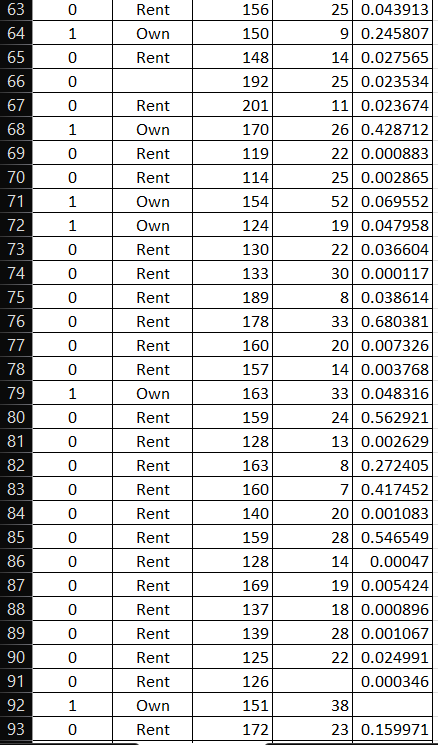 | 63 | 0 | Rent | 156 | 25 | 0.043913 |
|---|---|---|---|---|---|
| 64 | 1 | Own | 150 | 9 | 0.245807 |
| 65 | 0 | Rent | 148 | 14 | 0.027565 |
| 66 | 0 |  | 192 | 25 | 0.023534 |
| 67 | 0 | Rent | 201 | 11 | 0.023674 |
| 68 | 1 | Own | 170 | 26 | 0.428712 |
| 69 | 0 | Rent | 119 | 22 | 0.000883 |
| 70 | 0 | Rent | 114 | 25 | 0.002865 |
| 71 | 1 | Own | 154 | 52 | 0.069552 |
| 72 | 1 | Own | 124 | 19 | 0.047958 |
| 73 | 0 | Rent | 130 | 22 | 0.036604 |
| 74 | 0 | Rent | 133 | 30 | 0.000117 |
| 75 | 0 | Rent | 189 | 8 | 0.038614 |
| 76 | 0 | Rent | 178 | 33 | 0.680381 |
| 77 | 0 | Rent | 160 | 20 | 0.007326 |
| 78 | 0 | Rent | 157 | 14 | 0.003768 |
| 79 | 1 | Own | 163 | 33 | 0.048316 |
| 80 | 0 | Rent | 159 | 24 | 0.562921 |
| 81 | 0 | Rent | 128 | 13 | 0.002629 |
| 82 | 0 | Rent | 163 | 8 | 0.272405 |
| 83 | 0 | Rent | 160 | 7 | 0.417452 |
| 84 | 0 | Rent | 140 | 20 | 0.001083 |
| 85 | 0 | Rent | 159 | 28 | 0.546549 |
| 86 | 0 | Rent | 128 | 14 | 0.00047 |
| 87 | 0 | Rent | 169 | 19 | 0.005424 |
| 88 | 0 | Rent | 137 | 18 | 0.000896 |
| 89 | 0 | Rent | 139 | 28 | 0.001067 |
| 90 | 0 | Rent | 125 | 22 | 0.024991 |
| 91 | 0 | Rent | 126 |  | 0.000346 |
| 92 | 1 | Own | 151 | 38 |  |
| 93 | 0 | Rent | 172 | 23 | 0.159971 |